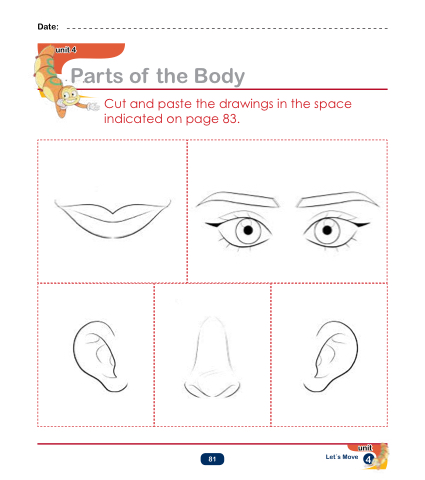 Date: ____

unit 4

Parts of the Body

Cut and paste the drawings in the space indicated on page 83.

81

unit
Let's Move 4